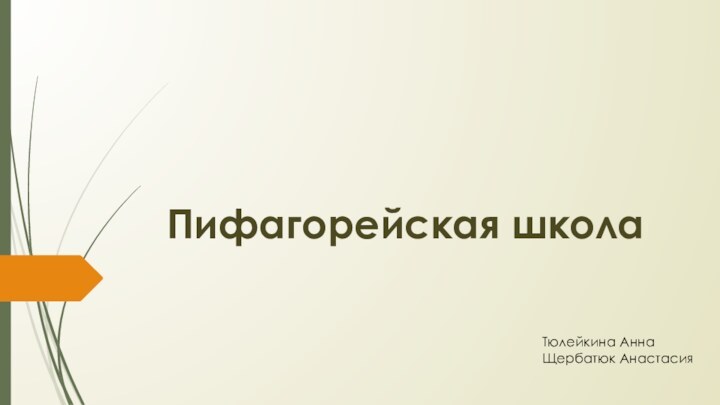 Пифагорейская школа

Тюлейкина Анна
Щербатюк Анастасия